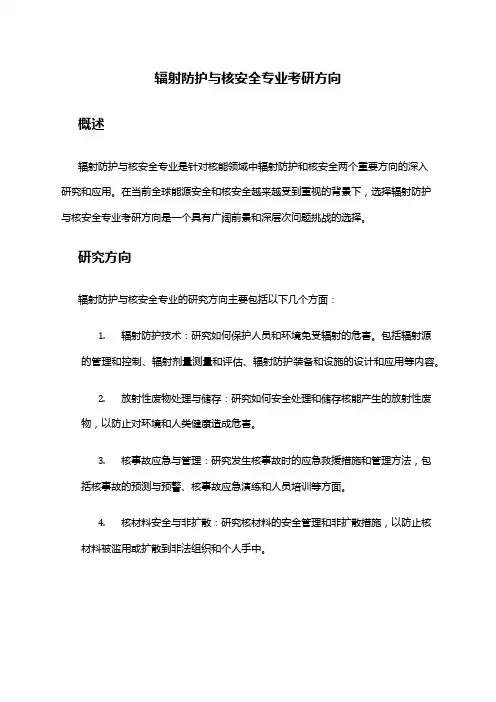 辐射防护与核安全专业考研方向

概述

辐射防护与核安全专业是针对核能领域中辐射防护和核安全两个重要方向的深入研究和应用。在当前全球能源安全和核安全越来越受到重视的背景下，选择辐射防护与核安全专业考研方向是一个具有广阔前景和深层次问题挑战的选择。

研究方向

辐射防护与核安全专业的研究方向主要包括以下几个方面：

1. 辐射防护技术：研究如何保护人员和环境免受辐射的危害。包括辐射源的管理和控制、辐射剂量测量和评估、辐射防护装备和设施的设计和应用等内容。

2. 放射性废物处理与储存：研究如何安全处理和储存核能产生的放射性废物，以防止对环境和人类健康造成危害。

3. 核事故应急与管理：研究发生核事故时的应急救援措施和管理方法，包括核事故的预测与预警、核事故应急演练和人员培训等方面。

4. 核材料安全与非扩散：研究核材料的安全管理和非扩散措施，以防止核材料被滥用或扩散到非法组织和个人手中。